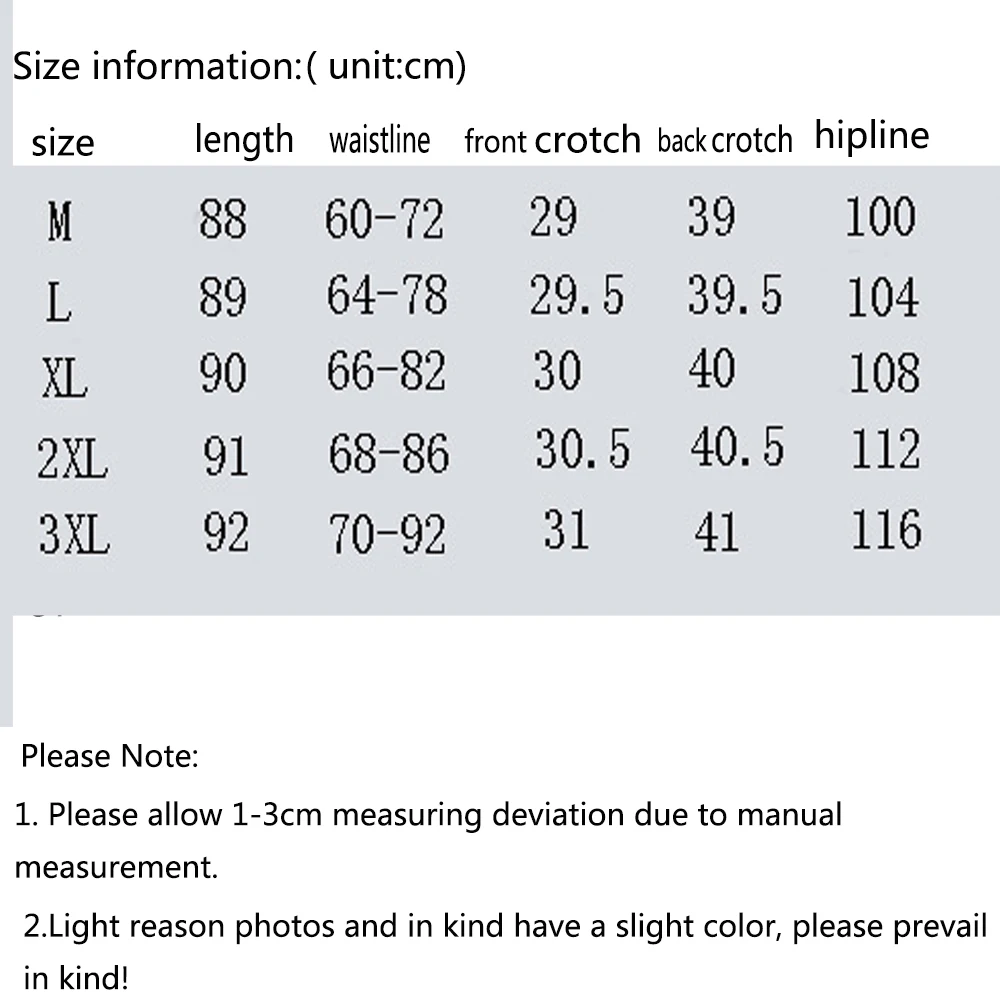 Size information:( unit:cm)

| size | length | waistline | front crotch | back crotch | hipline |
|---|---|---|---|---|---|
| M | 88 | 60-72 | 29 | 39 | 100 |
| L | 89 | 64-78 | 29.5 | 39.5 | 104 |
| XL | 90 | 66-82 | 30 | 40 | 108 |
| 2XL | 91 | 68-86 | 30.5 | 40.5 | 112 |
| 3XL | 92 | 70-92 | 31 | 41 | 116 |

Please Note:

1. Please allow 1-3cm measuring deviation due to manual measurement.

2.Light reason photos and in kind have a slight color, please prevail in kind!